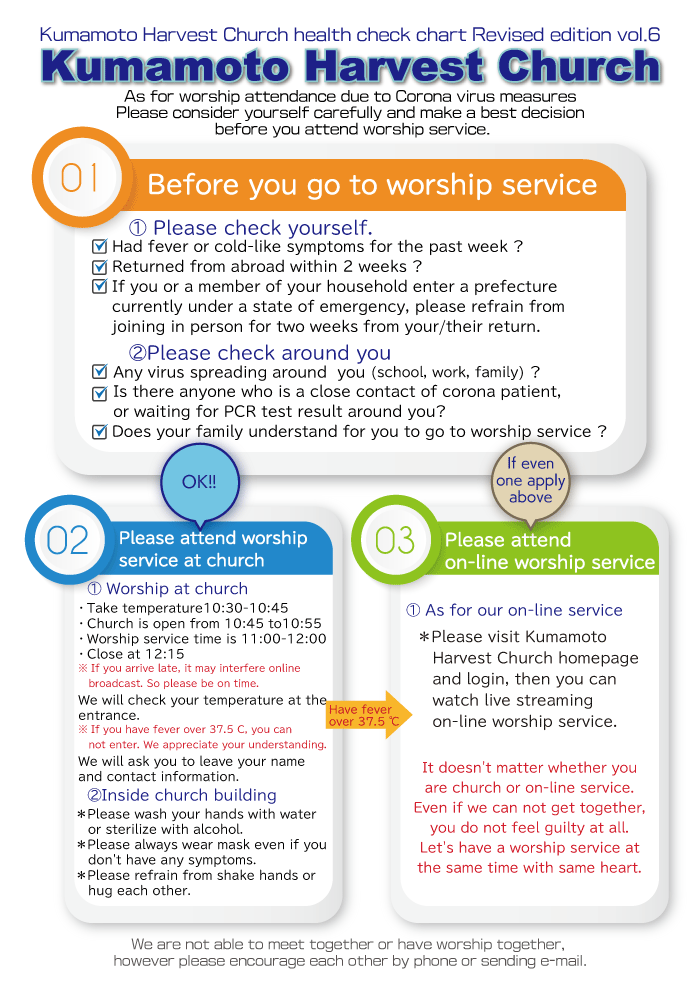 Kumamoto Harvest Church health check chart Revised edition vol.6

Kumamoto Harvest Church

As for worship attendance due to Corona virus measures
Please consider yourself carefully and make a best decision before you attend worship service.

01 Before you go to worship service

① Please check yourself.
☑ Had fever or cold-like symptoms for the past week ?
☑ Returned from abroad within 2 weeks ?
☑ If you or a member of your household enter a prefecture currently under a state of emergency, please refrain from joining in person for two weeks from your/their return.

②Please check around you
☑ Any virus spreading around you (school, work, family) ?
☑ Is there anyone who is a close contact of corona patient, or waiting for PCR test result around you?
☑ Does your family understand for you to go to worship service ?

OK!!

If even one apply above

02 Please attend worship service at church

① Worship at church
・Take temperature10:30-10:45
・Church is open from 10:45 to10:55
・Worship service time is 11:00-12:00
・Close at 12:15
※ If you arrive late, it may interfere online broadcast. So please be on time.
We will check your temperature at the entrance.
※ If you have fever over 37.5 C, you can not enter. We appreciate your understanding.
We will ask you to leave your name and contact information.

②Inside church building
＊Please wash your hands with water or sterilize with alcohol.
＊Please always wear mask even if you don't have any symptoms.
＊Please refrain from shake hands or hug each other.

Have fever over 37.5 ℃

03 Please attend on-line worship service

① As for our on-line service
＊Please visit Kumamoto Harvest Church homepage and login, then you can watch live streaming on-line worship service.

It doesn't matter whether you are church or on-line service. Even if we can not get together, you do not feel guilty at all. Let's have a worship service at the same time with same heart.

We are not able to meet together or have worship together, however please encourage each other by phone or sending e-mail.